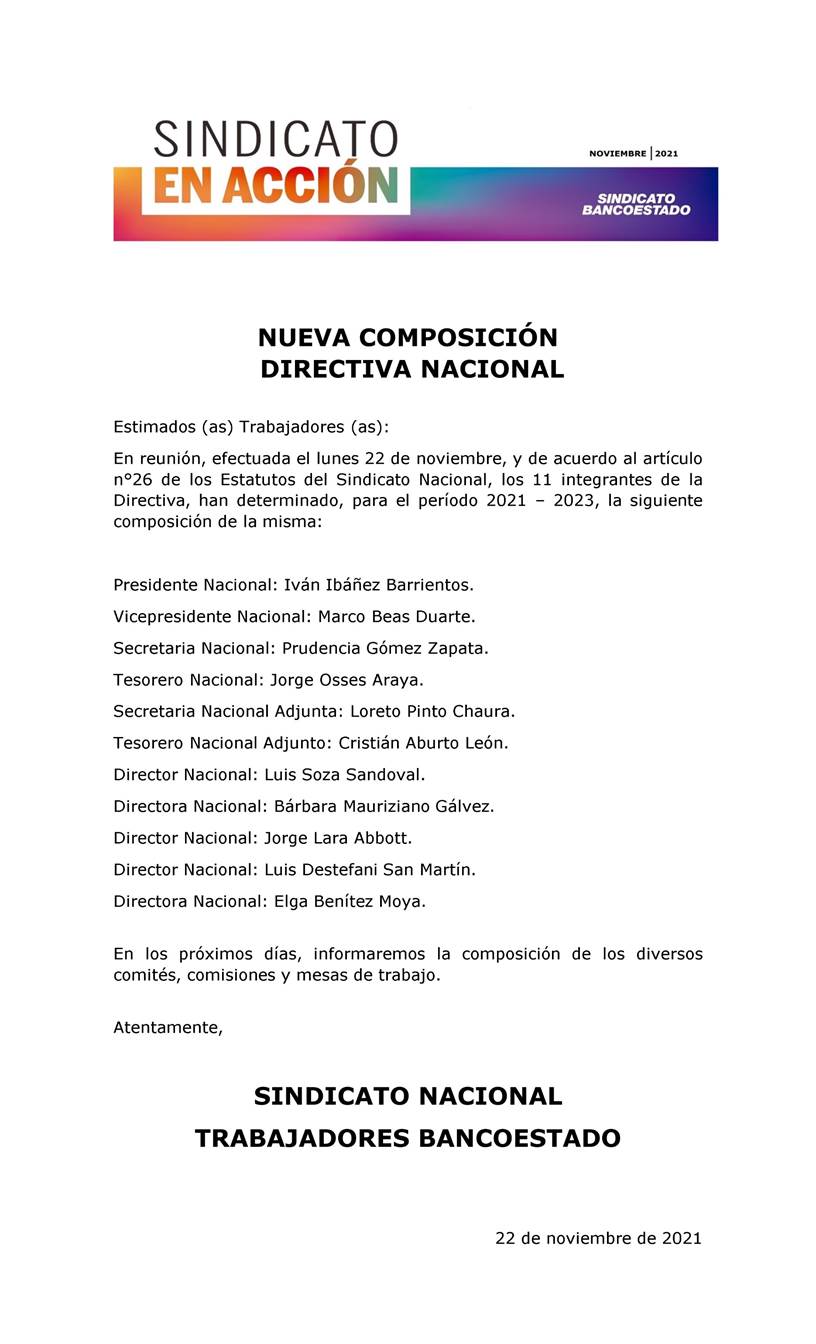 SINDICATO
EN ACCIÓN

NOVIEMBRE | 2021

SINDICATO
BANCOESTADO

NUEVA COMPOSICIÓN
DIRECTIVA NACIONAL

Estimados (as) Trabajadores (as):

En reunión, efectuada el lunes 22 de noviembre, y de acuerdo al artículo n°26 de los Estatutos del Sindicato Nacional, los 11 integrantes de la Directiva, han determinado, para el período 2021 – 2023, la siguiente composición de la misma:

Presidente Nacional: Iván Ibáñez Barrientos.

Vicepresidente Nacional: Marco Beas Duarte.

Secretaria Nacional: Prudencia Gómez Zapata.

Tesorero Nacional: Jorge Osses Araya.

Secretaria Nacional Adjunta: Loreto Pinto Chaura.

Tesorero Nacional Adjunto: Cristián Aburto León.

Director Nacional: Luis Soza Sandoval.

Directora Nacional: Bárbara Mauriziano Gálvez.

Director Nacional: Jorge Lara Abbott.

Director Nacional: Luis Destefani San Martín.

Directora Nacional: Elga Benítez Moya.

En los próximos días, informaremos la composición de los diversos comités, comisiones y mesas de trabajo.

Atentamente,

SINDICATO NACIONAL
TRABAJADORES BANCOESTADO

22 de noviembre de 2021